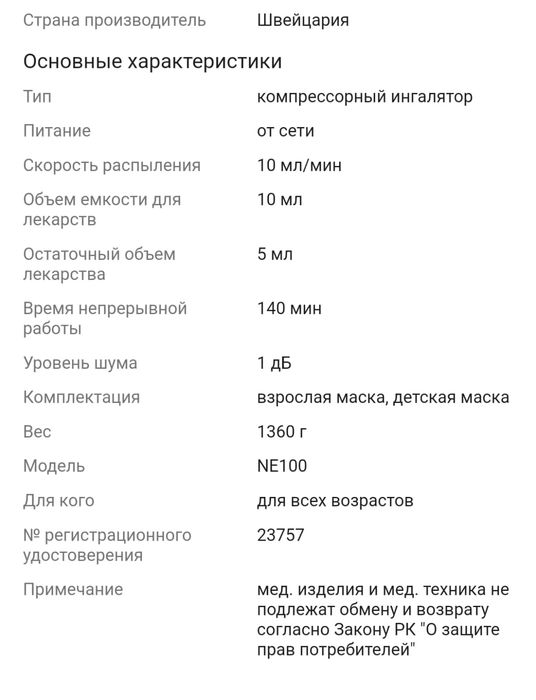 | Страна производитель | Швейцария |
|---|---|

Основные характеристики

| Тип | компрессорный ингалятор |
|---|---|
| Питание | от сети |
| Скорость распыления | 10 мл/мин |
| Объем емкости для лекарств | 10 мл |
| Остаточный объем лекарства | 5 мл |
| Время непрерывной работы | 140 мин |
| Уровень шума | 1 дБ |
| Комплектация | взрослая маска, детская маска |
| Вес | 1360 г |
| Модель | NE100 |
| Для кого | для всех возрастов |
| № регистрационного удостоверения | 23757 |
| Примечание | мед. изделия и мед. техника не подлежат обмену и возврату согласно Закону РК "О защите прав потребителей" |